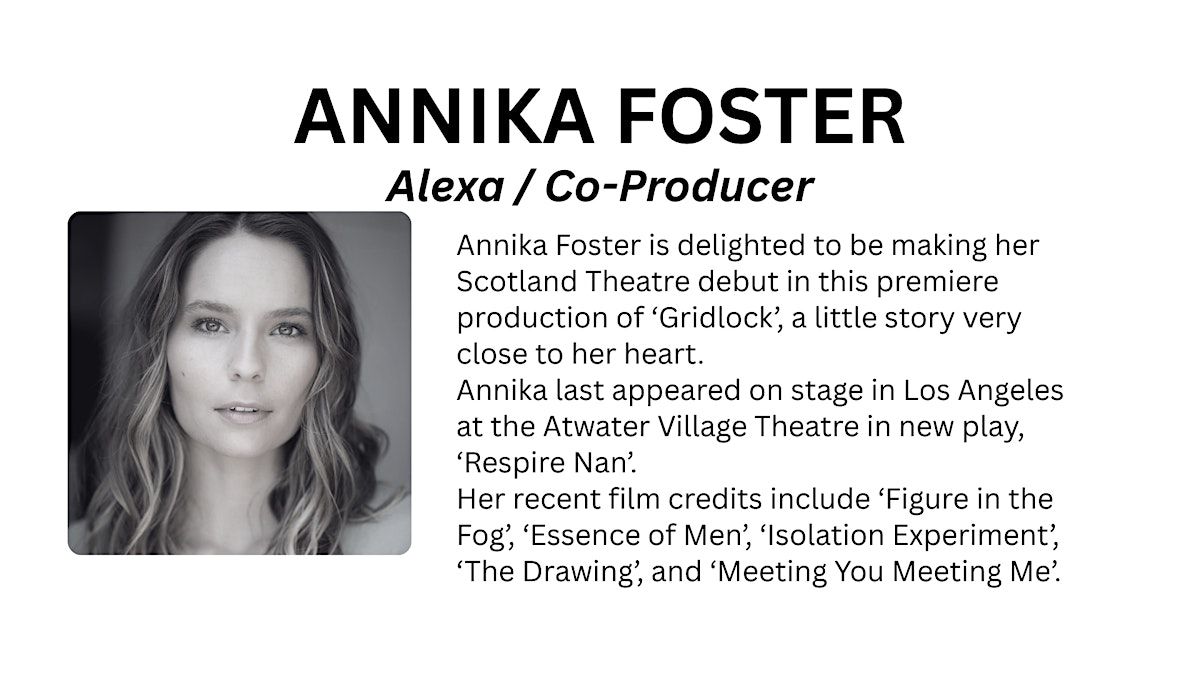 ANNIKA FOSTER

Alexa / Co-Producer

Annika Foster is delighted to be making her Scotland Theatre debut in this premiere production of 'Gridlock', a little story very close to her heart.

Annika last appeared on stage in Los Angeles at the Atwater Village Theatre in new play, 'Respire Nan'.

Her recent film credits include 'Figure in the Fog', 'Essence of Men', 'Isolation Experiment', 'The Drawing', and 'Meeting You Meeting Me'.